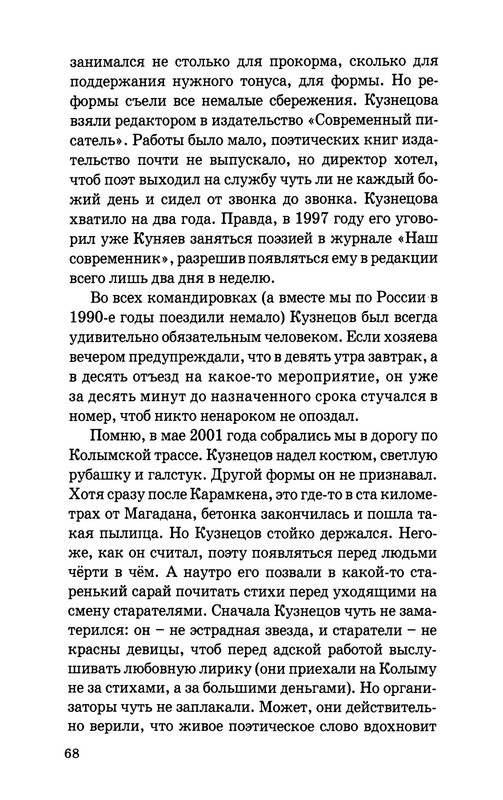 занимался не столько для прокорма, сколько для поддержания нужного тонуса, для формы. Но реформы съели все немалые сбережения. Кузнецова взяли редактором в издательство «Современный писатель». Работы было мало, поэтических книг издательство почти не выпускало, но директор хотел, чтоб поэт выходил на службу чуть ли не каждый божий день и сидел от звонка до звонка. Кузнецова хватило на два года. Правда, в 1997 году его уговорил уже Куняев заняться поэзией в журнале «Наш современник», разрешив появляться ему в редакции всего лишь два дня в неделю.

Во всех командировках (а вместе мы по России в 1990-е годы поездили немало) Кузнецов был всегда удивительно обязательным человеком. Если хозяева вечером предупреждали, что в девять утра завтрак, а в десять отъезд на какое-то мероприятие, он уже за десять минут до назначенного срока стучался в номер, чтоб никто ненароком не опоздал.

Помню, в мае 2001 года собрались мы в дорогу по Колымской трассе. Кузнецов надел костюм, светлую рубашку и галстук. Другой формы он не признавал. Хотя сразу после Карамкена, это где-то в ста километрах от Магадана, бетонка закончилась и пошла такая пылища. Но Кузнецов стойко держался. Негоже, как он считал, поэту появляться перед людьми чёрти в чём. А наутро его позвали в какой-то старенький сарай почитать стихи перед уходящими на смену старателями. Сначала Кузнецов чуть не заматерился: он – не эстрадная звезда, и старатели – не красны девицы, чтоб перед адской работой выслушивать любовную лирику (они приехали на Колыму не за стихами, а за большими деньгами). Но организаторы чуть не заплакали. Может, они действительно верили, что живое поэтическое слово вдохновит

68